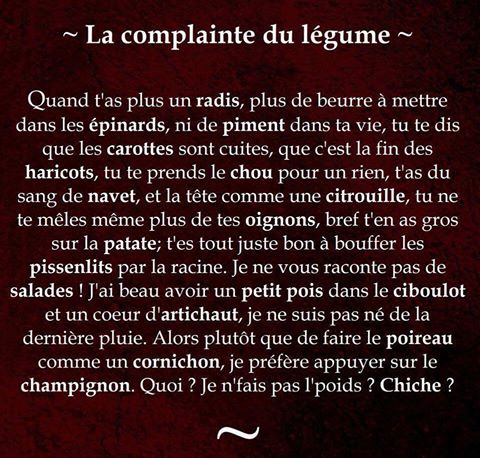 ~ La complainte du légume ~

Quand t'as plus un radis, plus de beurre à mettre dans les épinards, ni de piment dans ta vie, tu te dis que les carottes sont cuites, que c'est la fin des haricots, tu te prends le chou pour un rien, t'as du sang de navet, et la tête comme une citrouille, tu ne te mêles même plus de tes oignons, bref t'en as gros sur la patate; t'es tout juste bon à bouffer les pissenlits par la racine. Je ne vous raconte pas de salades ! J'ai beau avoir un petit pois dans le ciboulot et un coeur d'artichaut, je ne suis pas né de la dernière pluie. Alors plutôt que de faire le poireau comme un cornichon, je préfère appuyer sur le champignon. Quoi ? Je n'fais pas l'poids ? Chiche ?

~